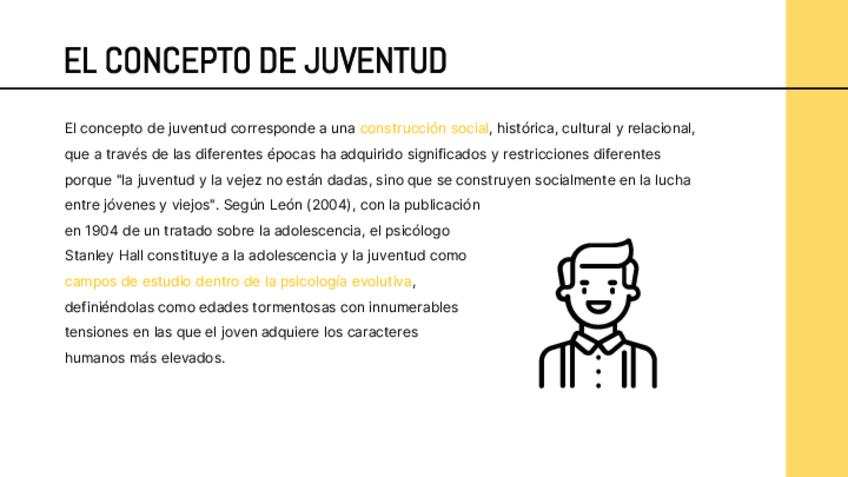 EL CONCEPTO DE JUVENTUD

El concepto de juventud corresponde a una construcción social, histórica, cultural y relacional, que a través de las diferentes épocas ha adquirido significados y restricciones diferentes porque "la juventud y la vejez no están dadas, sino que se construyen socialmente en la lucha entre jóvenes y viejos". Según León (2004), con la publicación en 1904 de un tratado sobre la adolescencia, el psicólogo Stanley Hall constituye a la adolescencia y la juventud como campos de estudio dentro de la psicología evolutiva, definiéndolas como edades tormentosas con innumerables tensiones en las que el joven adquiere los caracteres humanos más elevados.